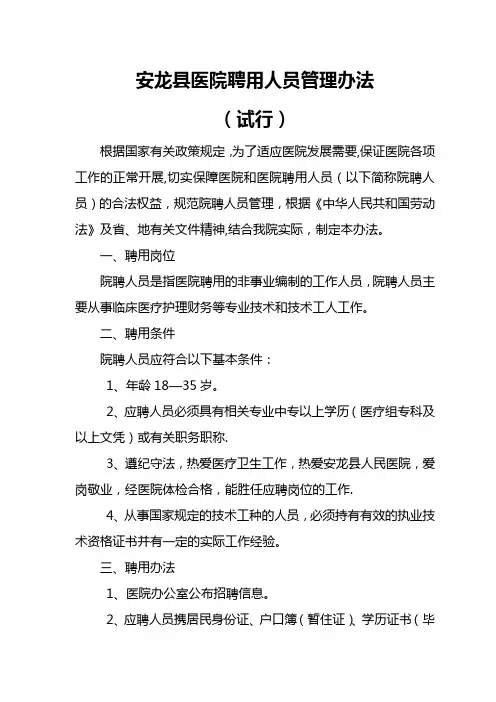 安龙县医院聘用人员管理办法

（试行）

根据国家有关政策规定，为了适应医院发展需要,保证医院各项工作的正常开展,切实保障医院和医院聘用人员（以下简称院聘人员）的合法权益，规范院聘人员管理，根据《中华人民共和国劳动法》及省、地有关文件精神,结合我院实际，制定本办法。

一、聘用岗位

院聘人员是指医院聘用的非事业编制的工作人员，院聘人员主要从事临床医疗护理财务等专业技术和技术工人工作。

二、聘用条件

院聘人员应符合以下基本条件：

1、年龄 18—35 岁。

2、应聘人员必须具有相关专业中专以上学历（医疗组专科及以上文凭）或有关职务职称.

3、遵纪守法，热爱医疗卫生工作，热爱安龙县人民医院，爱岗敬业，经医院体检合格，能胜任应聘岗位的工作.

4、从事国家规定的技术工种的人员，必须持有有效的执业技术资格证书并有一定的实际工作经验。

三、聘用办法

1、医院办公室公布招聘信息。

2、应聘人员携居民身份证、户口簿（暂住证）、学历证书（毕